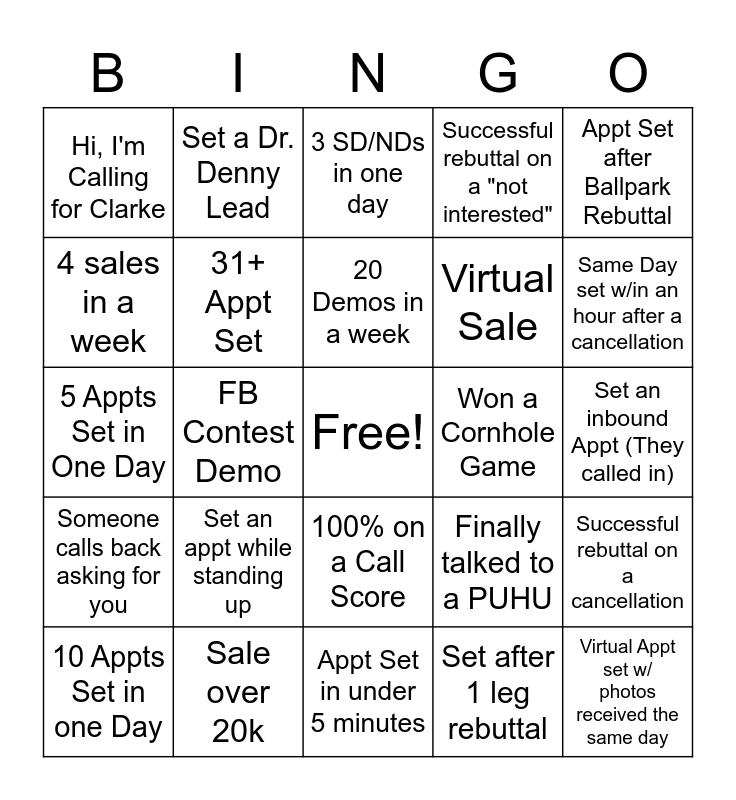 | B | I | N | G | O |
|---|---|---|---|---|
| Hi, I'm Calling for Clarke | Set a Dr. Denny Lead | 3 SD/NDs in one day | Successful rebuttal on a "not interested" | Appt Set after Ballpark Rebuttal |
| 4 sales in a week | 31+ Appt Set | 20 Demos in a week | Virtual Sale | Same Day set w/in an hour after a cancellation |
| 5 Appts Set in One Day | FB Contest Demo | Free! | Won a Cornhole Game | Set an inbound Appt (They called in) |
| Someone calls back asking for you | Set an appt while standing up | 100% on a Call Score | Finally talked to a PUHU | Successful rebuttal on a cancellation |
| 10 Appts Set in one Day | Sale over 20k | Appt Set in under 5 minutes | Set after 1 leg rebuttal | Virtual Appt set w/ photos received the same day |